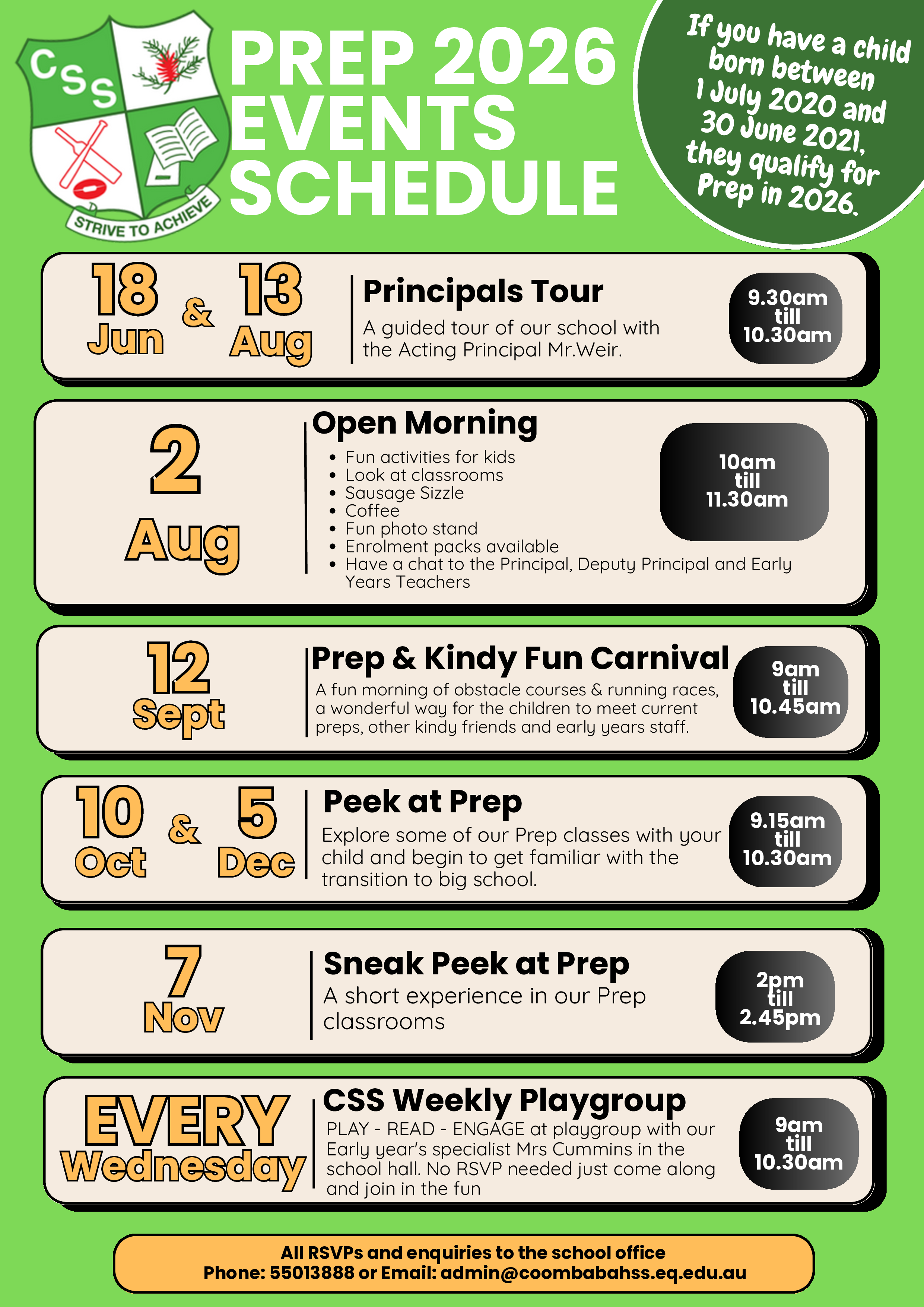 CSS

STRIVE TO ACHIEVE

PREP 2026 EVENTS SCHEDULE

If you have a child born between 1 July 2020 and 30 June 2021, they qualify for Prep in 2026.

18 Jun & 13 Aug

Principals Tour

A guided tour of our school with the Acting Principal Mr.Weir.

9.30am till 10.30am

2 Aug

Open Morning

- Fun activities for kids
- Look at classrooms
- Sausage Sizzle
- Coffee
- Fun photo stand
- Enrolment packs available
- Have a chat to the Principal, Deputy Principal and Early Years Teachers

10am till 11.30am

12 Sept

Prep & Kindy Fun Carnival

A fun morning of obstacle courses & running races, a wonderful way for the children to meet current preps, other kindy friends and early years staff.

9am till 10.45am

10 Oct & 5 Dec

Peek at Prep

Explore some of our Prep classes with your child and begin to get familiar with the transition to big school.

9.15am till 10.30am

7 Nov

Sneak Peek at Prep

A short experience in our Prep classrooms

2pm till 2.45pm

EVERY Wednesday

CSS Weekly Playgroup

PLAY - READ - ENGAGE at playgroup with our Early year's specialist Mrs Cummins in the school hall. No RSVP needed just come along and join in the fun

9am till 10.30am

All RSVPs and enquiries to the school office
Phone: 55013888 or Email: admin@coombabahss.eq.edu.au